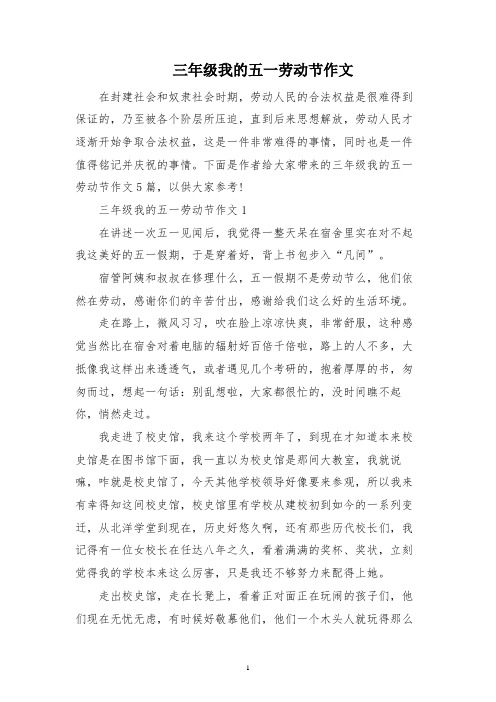 三年级我的五一劳动节作文

在封建社会和奴隶社会时期，劳动人民的合法权益是很难得到保证的，乃至被各个阶层所压迫，直到后来思想解放，劳动人民才逐渐开始争取合法权益，这是一件非常难得的事情，同时也是一件值得铭记并庆祝的事情。下面是作者给大家带来的三年级我的五一劳动节作文5篇，以供大家参考！

三年级我的五一劳动节作文1

在讲述一次五一见闻后，我觉得一整天呆在宿舍里实在对不起我这美好的五一假期，于是穿着好，背上书包步入“凡间”。

宿管阿姨和叔叔在修理什么，五一假期不是劳动节么，他们依然在劳动，感谢你们的辛苦付出，感谢给我们这么好的生活环境。

走在路上，微风习习，吹在脸上凉凉快爽，非常舒服，这种感觉当然比在宿舍对着电脑的辐射好百倍千倍啦，路上的人不多，大抵像我这样出来透透气，或者遇见几个考研的，抱着厚厚的书，匆匆而过，想起一句话：别乱想啦，大家都很忙的，没时间瞧不起你，悄然走过。

我走进了校史馆，我来这个学校两年了，到现在才知道本来校史馆是在图书馆下面，我一直以为校史馆是那间大教室，我就说嘛，咋就是校史馆了，今天其他学校领导好像要来参观，所以我来有幸得知这间校史馆，校史馆里有学校从建校初到如今的一系列变迁，从北洋学堂到现在，历史好悠久啊，还有那些历代校长们，我记得有一位女校长在任达八年之久，看着满满的奖杯、奖状，立刻觉得我的学校本来这么厉害，只是我还不够努力来配得上她。

走出校史馆，走在长凳上，看着正对面正在玩闹的孩子们，他们现在无忧无虑，有时候好羡慕他们，他们一个木头人就玩得那么

1